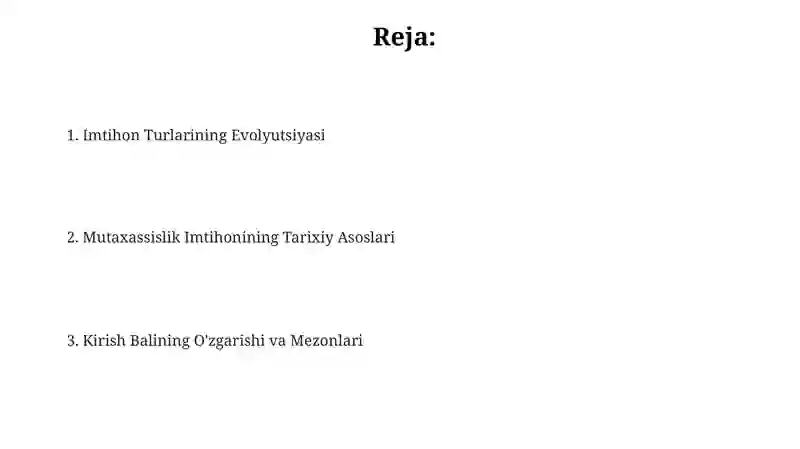 Reja:

1. Imtihon Turlarining Evolyutsiyasi

2. Mutaxassislik Imtihonining Tarixiy Asoslari

3. Kirish Balining O'zgarishi va Mezonlari